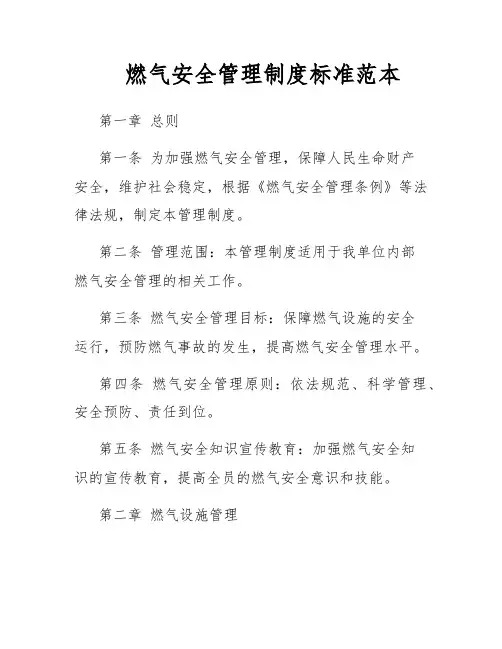 燃气安全管理制度标准范本

第一章 总则

第一条 为加强燃气安全管理，保障人民生命财产安全，维护社会稳定，根据《燃气安全管理条例》等法律法规，制定本管理制度。

第二条 管理范围：本管理制度适用于我单位内部燃气安全管理的相关工作。

第三条 燃气安全管理目标：保障燃气设施的安全运行，预防燃气事故的发生，提高燃气安全管理水平。

第四条 燃气安全管理原则：依法规范、科学管理、安全预防、责任到位。

第五条 燃气安全知识宣传教育：加强燃气安全知识的宣传教育，提高全员的燃气安全意识和技能。

第二章 燃气设施管理